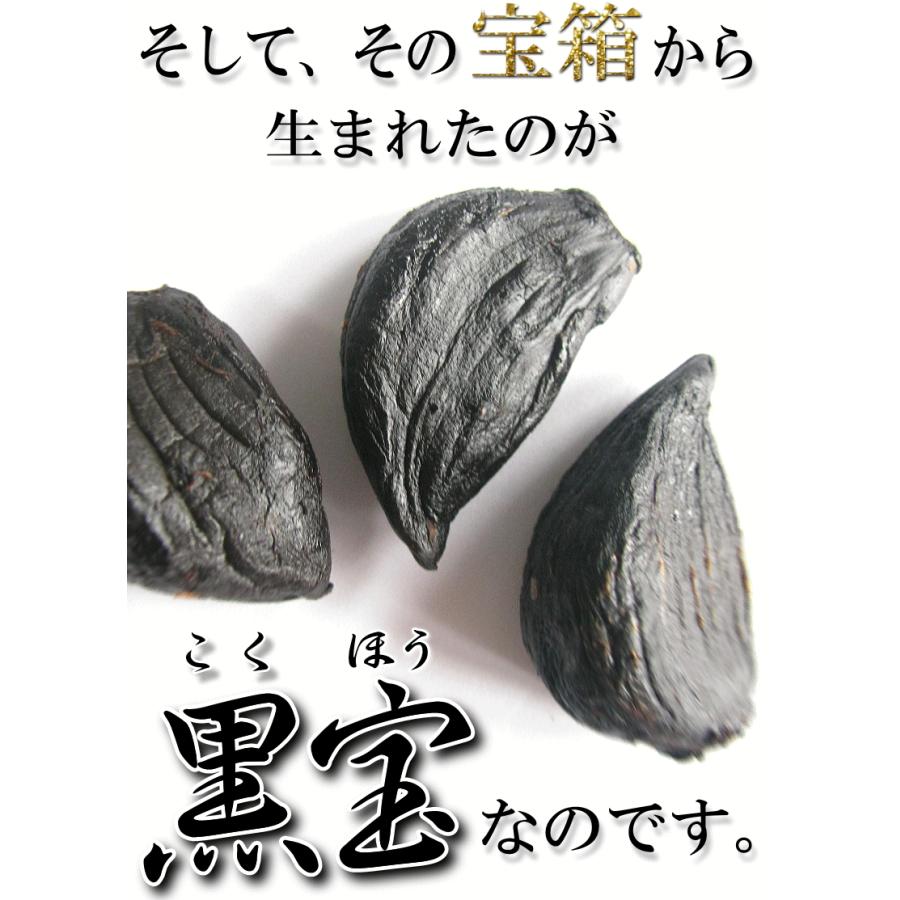 そして、その宝箱から
生まれたのが

こく　ほう
黒宝なのです。